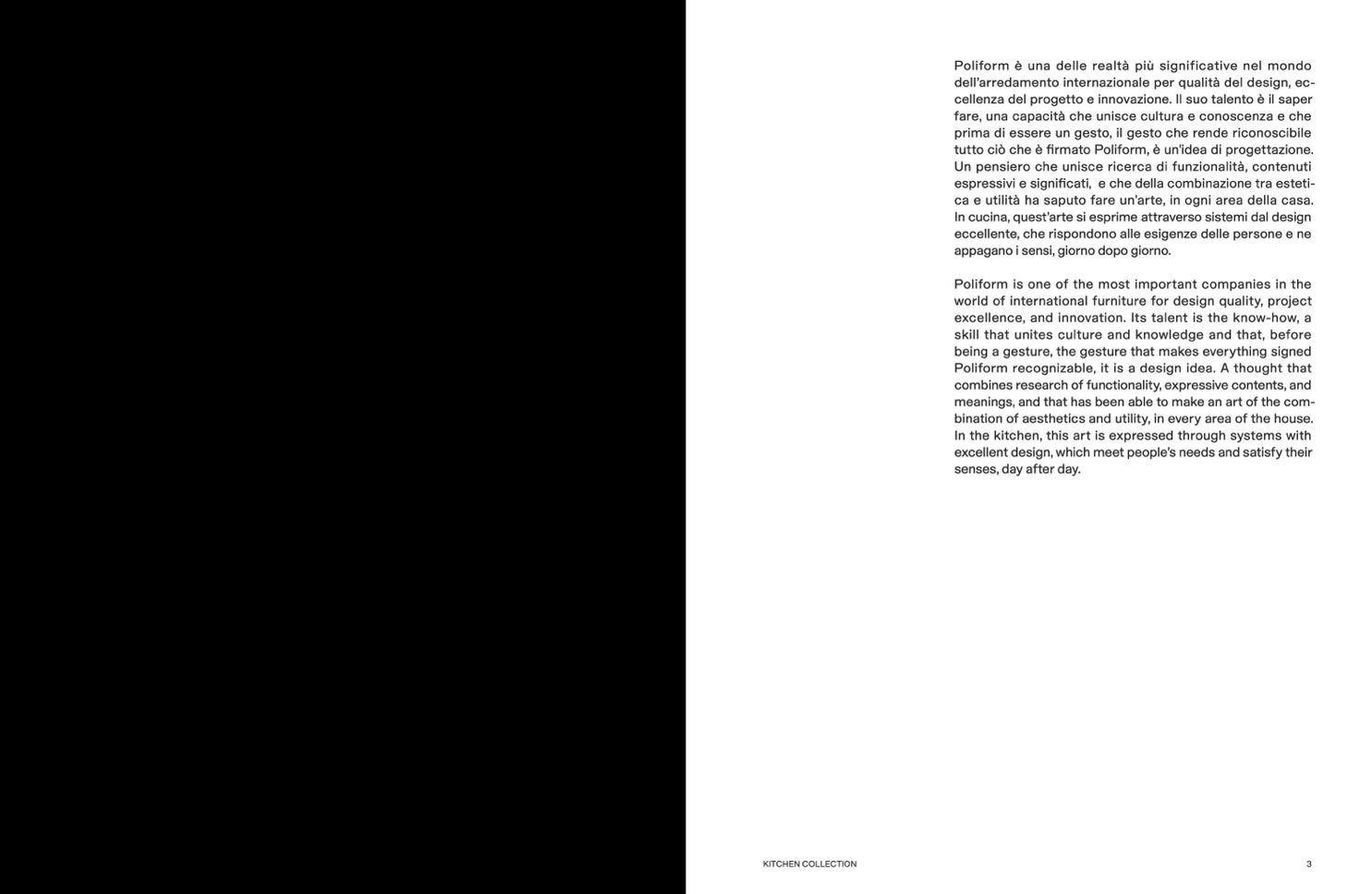 Poliform è una delle realtà più significative nel mondo dell'arredamento internazionale per qualità del design, eccellenza del progetto e innovazione. Il suo talento è il saper fare, una capacità che unisce cultura e conoscenza e che prima di essere un gesto, il gesto che rende riconoscibile tutto ciò che è firmato Poliform, è un'idea di progettazione. Un pensiero che unisce ricerca di funzionalità, contenuti espressivi e significati, e che della combinazione tra estetica e utilità ha saputo fare un'arte, in ogni area della casa. In cucina, quest'arte si esprime attraverso sistemi dal design eccellente, che rispondono alle esigenze delle persone e ne appagano i sensi, giorno dopo giorno.

Poliform is one of the most important companies in the world of international furniture for design quality, project excellence, and innovation. Its talent is the know-how, a skill that unites culture and knowledge and that, before being a gesture, the gesture that makes everything signed Poliform recognizable, it is a design idea. A thought that combines research of functionality, expressive contents, and meanings, and that has been able to make an art of the combination of aesthetics and utility, in every area of the house. In the kitchen, this art is expressed through systems with excellent design, which meet people's needs and satisfy their senses, day after day.

KITCHEN COLLECTION

3